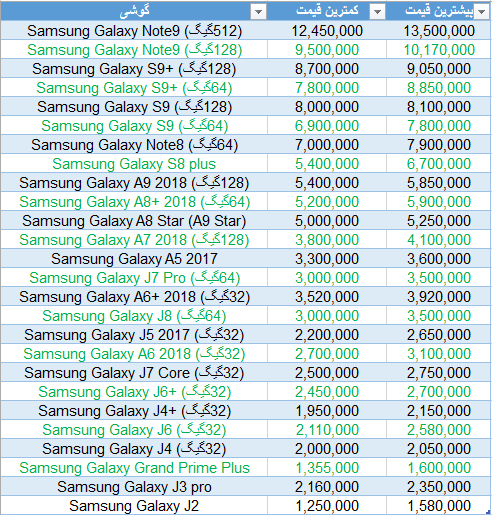 | گوشی | کمترین قیمت | بیشترین قیمت |
|---|---|---|
| Samsung Galaxy Note9 (512گیگ) | 12,450,000 | 13,500,000 |
| Samsung Galaxy Note9 (128گیگ) | 9,500,000 | 10,170,000 |
| Samsung Galaxy S9+ (128گیگ) | 8,700,000 | 9,050,000 |
| Samsung Galaxy S9+ (64گیگ) | 7,800,000 | 8,850,000 |
| Samsung Galaxy S9 (128گیگ) | 8,000,000 | 8,100,000 |
| Samsung Galaxy S9 (64گیگ) | 6,900,000 | 7,800,000 |
| Samsung Galaxy Note8 (64گیگ) | 7,000,000 | 7,900,000 |
| Samsung Galaxy S8 plus | 5,400,000 | 6,700,000 |
| Samsung Galaxy A9 2018 (128گیگ) | 5,400,000 | 5,850,000 |
| Samsung Galaxy A8+ 2018 (64گیگ) | 5,200,000 | 5,900,000 |
| Samsung Galaxy A8 Star (A9 Star) | 5,000,000 | 5,250,000 |
| Samsung Galaxy A7 2018 (128گیگ) | 3,800,000 | 4,100,000 |
| Samsung Galaxy A5 2017 | 3,300,000 | 3,600,000 |
| Samsung Galaxy J7 Pro (64گیگ) | 3,000,000 | 3,500,000 |
| Samsung Galaxy A6+ 2018 (32گیگ) | 3,520,000 | 3,920,000 |
| Samsung Galaxy J8 (64گیگ) | 3,000,000 | 3,500,000 |
| Samsung Galaxy J5 2017 (32گیگ) | 2,200,000 | 2,650,000 |
| Samsung Galaxy A6 2018 (32گیگ) | 2,700,000 | 3,100,000 |
| Samsung Galaxy J7 Core (32گیگ) | 2,500,000 | 2,750,000 |
| Samsung Galaxy J6+ (32گیگ) | 2,450,000 | 2,700,000 |
| Samsung Galaxy J4+ (32گیگ) | 1,950,000 | 2,150,000 |
| Samsung Galaxy J6 (32گیگ) | 2,110,000 | 2,580,000 |
| Samsung Galaxy J4 (32گیگ) | 2,000,000 | 2,050,000 |
| Samsung Galaxy Grand Prime Plus | 1,355,000 | 1,600,000 |
| Samsung Galaxy J3 pro | 2,160,000 | 2,350,000 |
| Samsung Galaxy J2 | 1,250,000 | 1,580,000 |